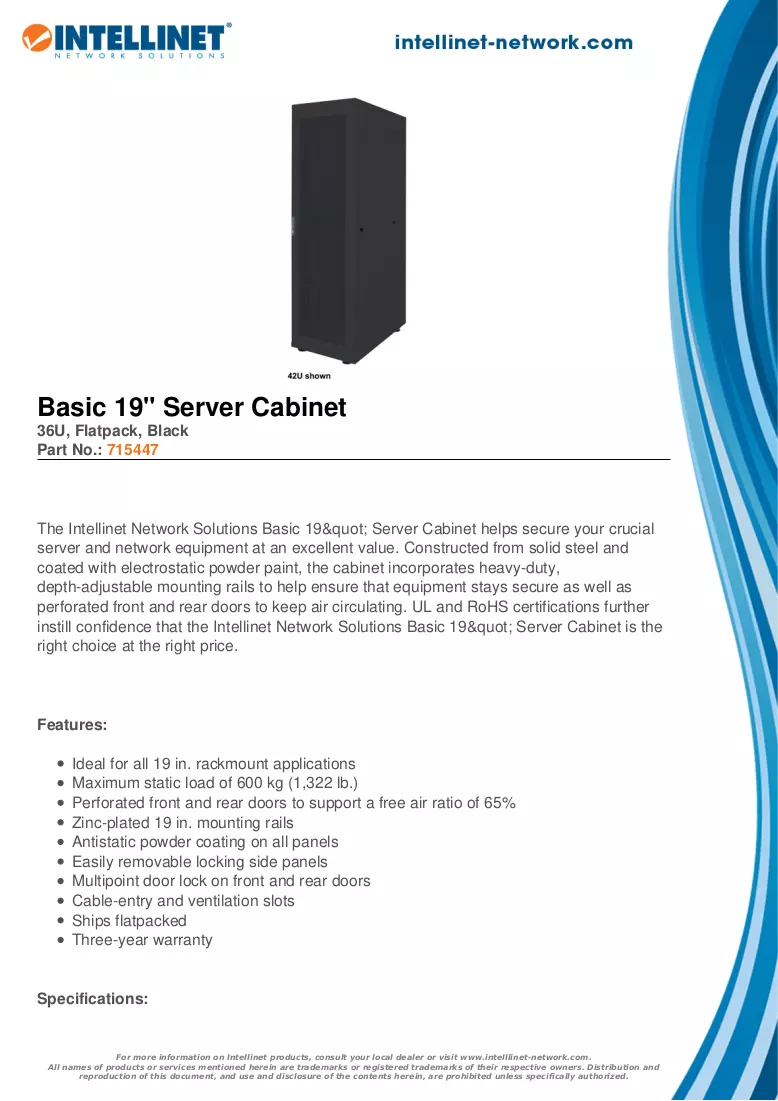 INTELLINET®
NETWORK SOLUTIONS

intellinet-network.com

42U shown

Basic 19" Server Cabinet
36U, Flatpack, Black
Part No.: 715447

The Intellinet Network Solutions Basic 19&quot; Server Cabinet helps secure your crucial server and network equipment at an excellent value. Constructed from solid steel and coated with electrostatic powder paint, the cabinet incorporates heavy-duty, depth-adjustable mounting rails to help ensure that equipment stays secure as well as perforated front and rear doors to keep air circulating. UL and RoHS certifications further instill confidence that the Intellinet Network Solutions Basic 19&quot; Server Cabinet is the right choice at the right price.

Features:

• Ideal for all 19 in. rackmount applications
• Maximum static load of 600 kg (1,322 lb.)
• Perforated front and rear doors to support a free air ratio of 65%
• Zinc-plated 19 in. mounting rails
• Antistatic powder coating on all panels
• Easily removable locking side panels
• Multipoint door lock on front and rear doors
• Cable-entry and ventilation slots
• Ships flatpacked
• Three-year warranty

Specifications:

For more information on Intellinet products, consult your local dealer or visit www.intelllinet-network.com.
All names of products or services mentioned herein are trademarks or registered trademarks of their respective owners. Distribution and reproduction of this document, and use and disclosure of the contents herein, are prohibited unless specifically authorized.